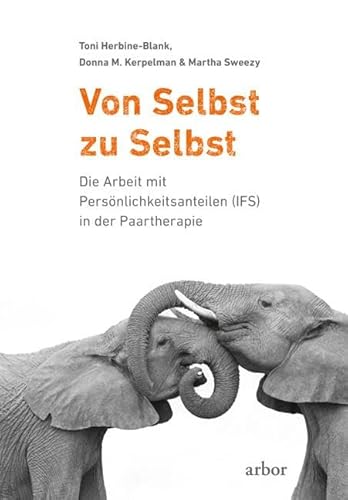 Toni Herbine-Blank,
Donna M. Kerpelman & Martha Sweezy

Von Selbst zu Selbst

Die Arbeit mit Persönlichkeitsanteilen (IFS) in der Paartherapie

arbor